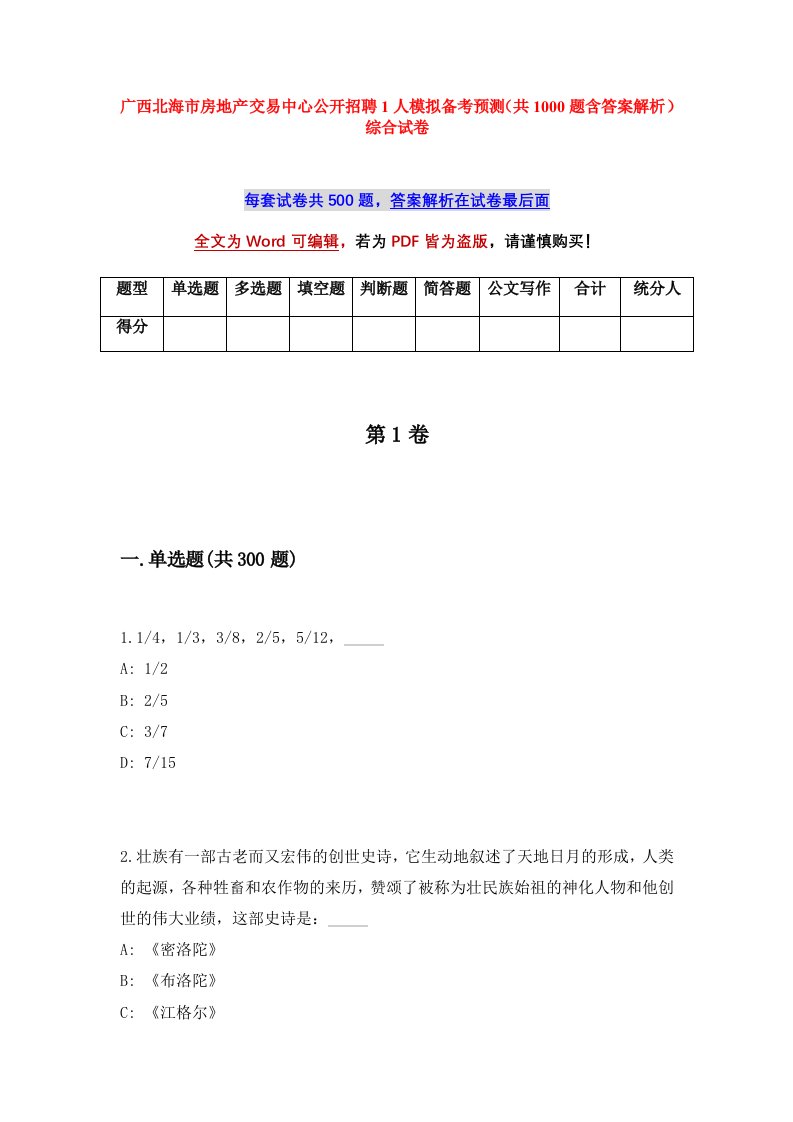 广西北海市房地产交易中心公开招聘1人模拟备考预测(共1000题含答案解析）综合试卷

每套试卷共500题，答案解析在试卷最后面

全文为Word可编辑，若为PDF皆为盗版，请谨慎购买！

| 题型 | 单选题 | 多选题 | 填空题 | 判断题 | 简答题 | 公文写作 | 合计 | 统分人 |
|---|---|---|---|---|---|---|---|---|
| 得分 | | | | | | | | |

第1卷

一.单选题(共300题)

1.1/4，1/3，3/8，2/5，5/12，_____
A: 1/2
B: 2/5
C: 3/7
D: 7/15

2.壮族有一部古老而又宏伟的创世史诗，它生动地叙述了天地日月的形成，人类的起源，各种牲畜和农作物的来历，赞颂了被称为壮民族始祖的神化人物和他创世的伟大业绩，这部史诗是：_____
A: 《密洛陀》
B: 《布洛陀》
C: 《江格尔》